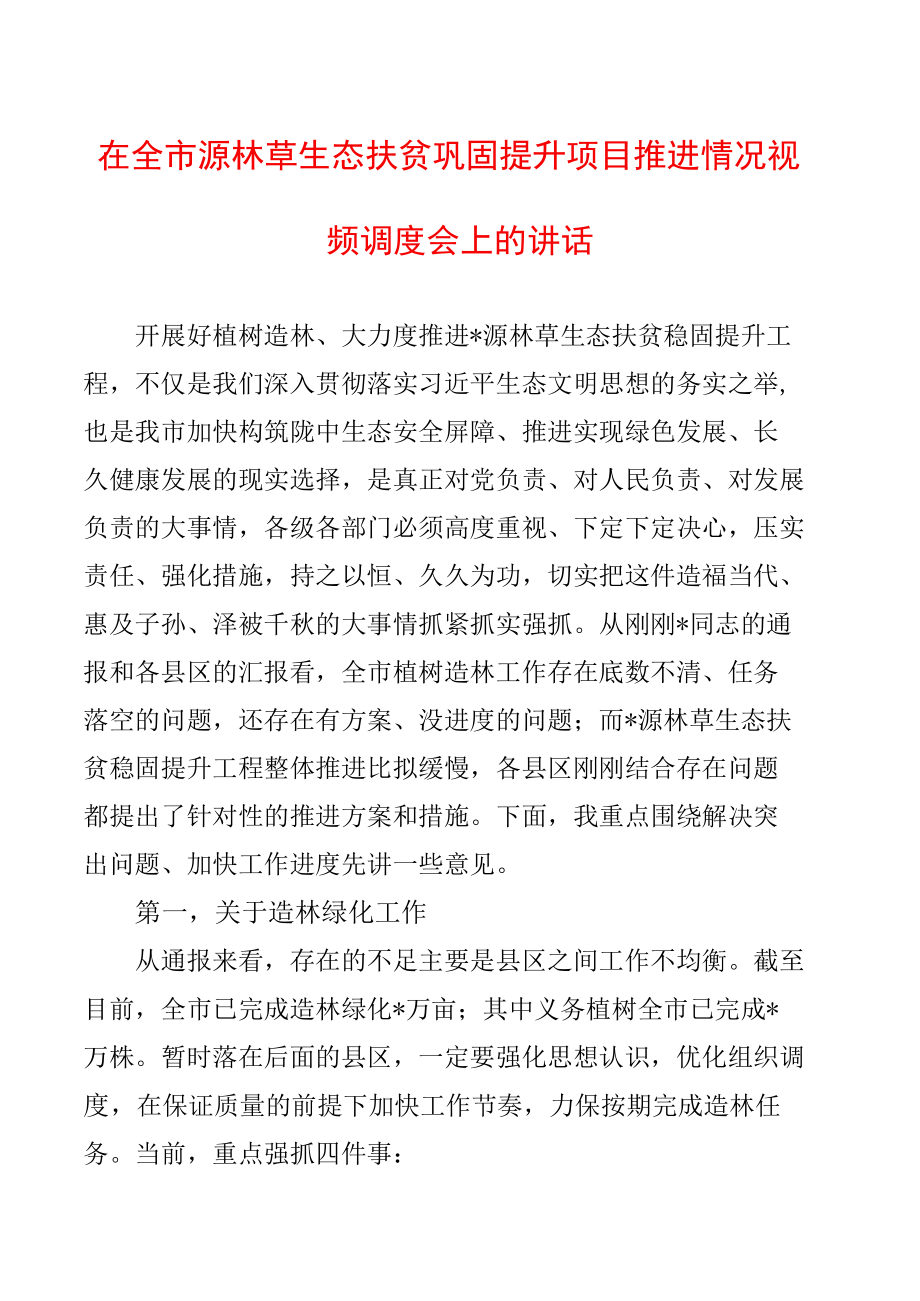 在全市源林草生态扶贫巩固提升项目推进情况视频调度会上的讲话

开展好植树造林、大力度推进*源林草生态扶贫稳固提升工程，不仅是我们深入贯彻落实习近平生态文明思想的务实之举，也是我市加快构筑陇中生态安全屏障、推进实现绿色发展、长久健康发展的现实选择，是真正对党负责、对人民负责、对发展负责的大事情，各级各部门必须高度重视、下定下定决心，压实责任、强化措施，持之以恒、久久为功，切实把这件造福当代、惠及子孙、泽被千秋的大事情抓紧抓实强抓。从刚刚*同志的通报和各县区的汇报看，全市植树造林工作存在底数不清、任务落空的问题，还存在有方案、没进度的问题；而*源林草生态扶贫稳固提升工程整体推进比拟缓慢，各县区刚刚结合存在问题都提出了针对性的推进方案和措施。下面，我重点围绕解决突出问题、加快工作进度先讲一些意见。

第一，关于造林绿化工作

从通报来看，存在的不足主要是县区之间工作不均衡。截至目前，全市已完成造林绿化*万亩；其中义务植树全市已完成*万株。暂时落在后面的县区，一定要强化思想认识，优化组织调度，在保证质量的前提下加快工作节奏，力保按期完成造林任务。当前，重点强抓四件事：